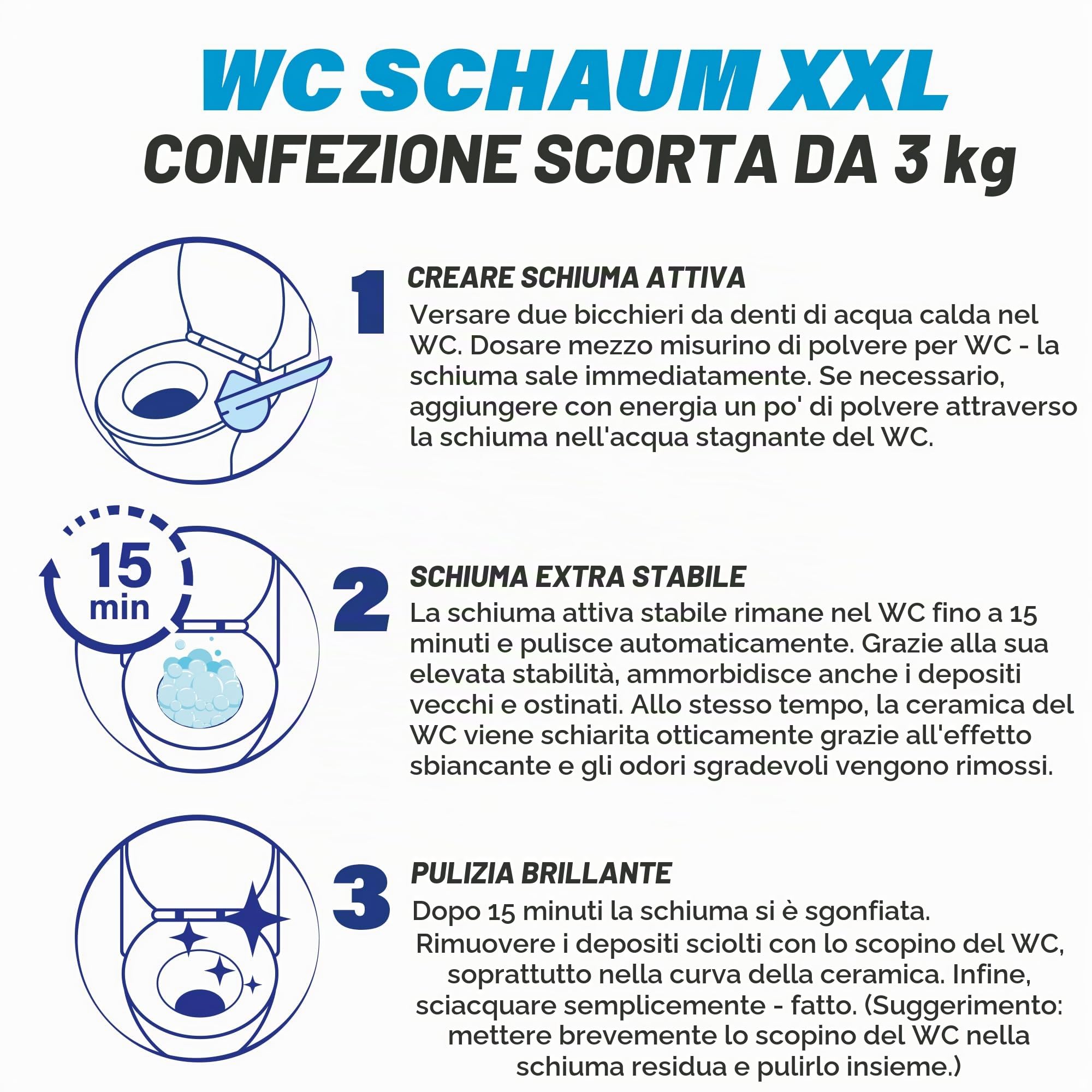 WC SCHAUM XXL
CONFEZIONE SCORTA DA 3 kg

1
CREARE SCHIUMA ATTIVA
Versare due bicchieri da denti di acqua calda nel WC. Dosare mezzo misurino di polvere per WC - la schiuma sale immediatamente. Se necessario, aggiungere con energia un po' di polvere attraverso la schiuma nell'acqua stagnante del WC.

15 min

2
SCHIUMA EXTRA STABILE
La schiuma attiva stabile rimane nel WC fino a 15 minuti e pulisce automaticamente. Grazie alla sua elevata stabilità, ammorbidisce anche i depositi vecchi e ostinati. Allo stesso tempo, la ceramica del WC viene schiarita otticamente grazie all'effetto sbiancante e gli odori sgradevoli vengono rimossi.

3
PULIZIA BRILLANTE
Dopo 15 minuti la schiuma si è sgonfiata. Rimuovere i depositi sciolti con lo scopino del WC, soprattutto nella curva della ceramica. Infine, sciacquare semplicemente - fatto. (Suggerimento: mettere brevemente lo scopino del WC nella schiuma residua e pulirlo insieme.)